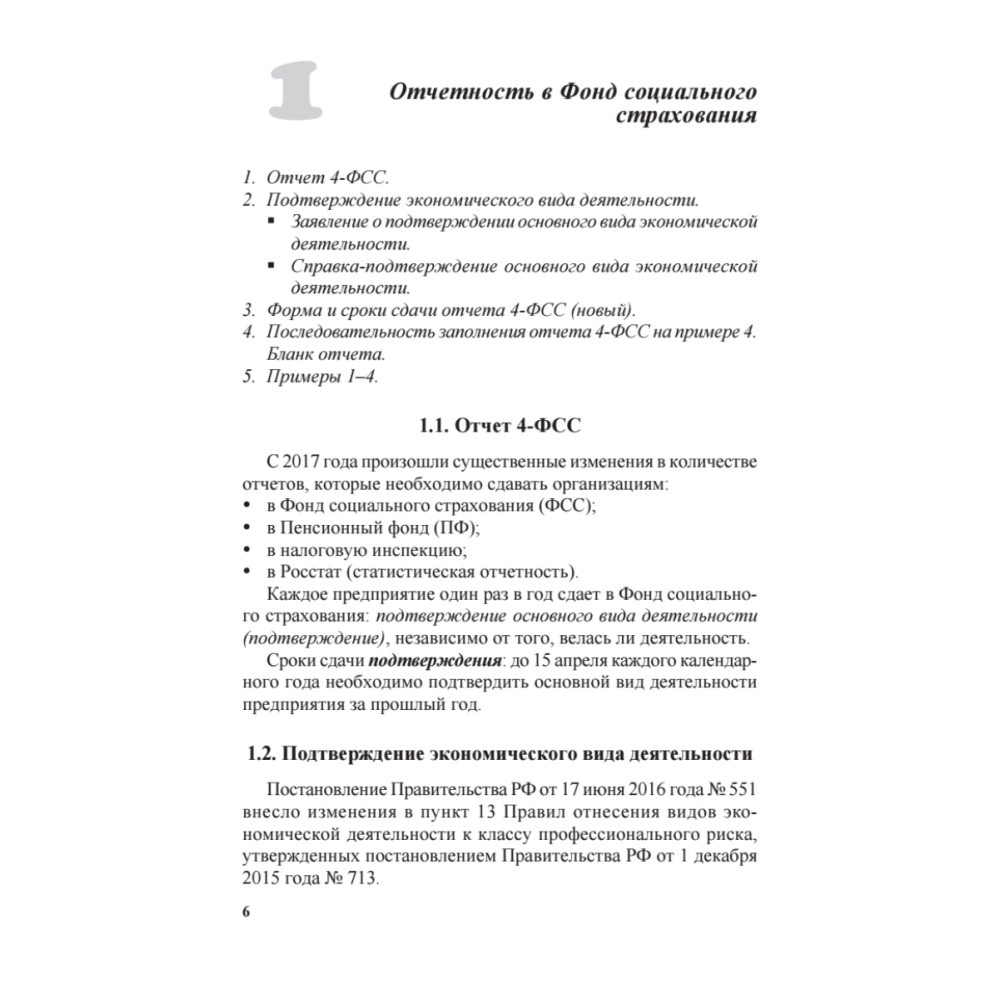 1

Отчетность в Фонд социального страхования

1. Отчет 4-ФСС.
2. Подтверждение экономического вида деятельности.
▪ Заявление о подтверждении основного вида экономической деятельности.
▪ Справка-подтверждение основного вида экономической деятельности.
3. Форма и сроки сдачи отчета 4-ФСС (новый).
4. Последовательность заполнения отчета 4-ФСС на примере 4. Бланк отчета.
5. Примеры 1–4.

1.1. Отчет 4-ФСС

С 2017 года произошли существенные изменения в количестве отчетов, которые необходимо сдавать организациям:
• в Фонд социального страхования (ФСС);
• в Пенсионный фонд (ПФ);
• в налоговую инспекцию;
• в Росстат (статистическая отчетность).

Каждое предприятие один раз в год сдает в Фонд социального страхования: подтверждение основного вида деятельности (подтверждение), независимо от того, велась ли деятельность.

Сроки сдачи подтверждения: до 15 апреля каждого календарного года необходимо подтвердить основной вид деятельности предприятия за прошлый год.

1.2. Подтверждение экономического вида деятельности

Постановление Правительства РФ от 17 июня 2016 года № 551 внесло изменения в пункт 13 Правил отнесения видов экономической деятельности к классу профессионального риска, утвержденных постановлением Правительства РФ от 1 декабря 2015 года № 713.

6